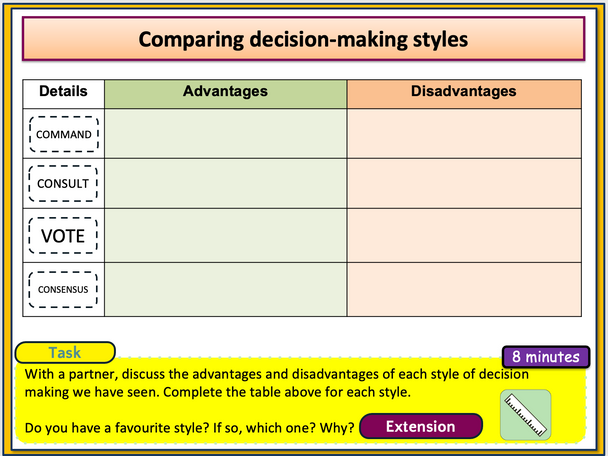 Comparing decision-making styles

| Details | Advantages | Disadvantages |
|---|---|---|
| COMMAND | | |
| CONSULT | | |
| VOTE | | |
| CONSENSUS | | |

Task

8 minutes

With a partner, discuss the advantages and disadvantages of each style of decision making we have seen. Complete the table above for each style.

Do you have a favourite style? If so, which one? Why?

Extension